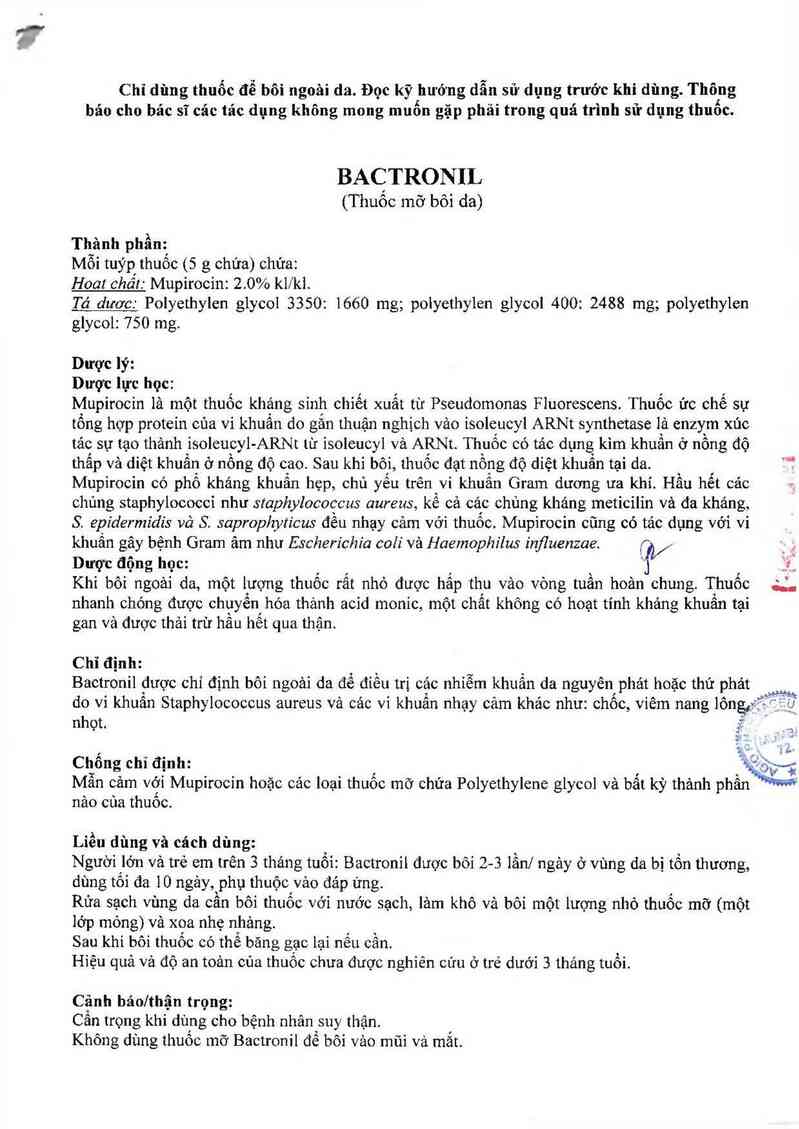 Chỉ dùng thuốc để bôi ngoài da. Đọc kỹ hướng dẫn sử dụng trước khi dùng. Thông báo cho bác sĩ các tác dụng không mong muốn gặp phải trong quá trình sử dụng thuốc.

BACTRONIL
(Thuốc mỡ bôi da)

Thành phần:
Mỗi tuýp thuốc (5 g chứa) chứa:
Hoạt chất: Mupirocin: 2.0% kl/kl.
Tá dược: Polyethylen glycol 3350: 1660 mg; polyethylen glycol 400: 2488 mg; polyethylen glycol: 750 mg.

Dược lý:
Dược lực học:
Mupirocin là một thuốc kháng sinh chiết xuất từ Pseudomonas Fluorescens. Thuốc ức chế sự tổng hợp protein của vi khuẩn do gắn thuận nghịch vào isoleucyl ARNt synthetase là enzym xúc tác sự tạo thành isoleucyl-ARNt từ isoleucyl và ARNt. Thuốc có tác dụng kìm khuẩn ở nồng độ thấp và diệt khuẩn ở nồng độ cao. Sau khi bôi, thuốc đạt nồng độ diệt khuẩn tại da.
Mupirocin có phổ kháng khuẩn hẹp, chủ yếu trên vi khuẩn Gram dương ưa khí. Hầu hết các chủng staphylococci như staphylococcus aureus, kể cả các chủng kháng meticilin và đa kháng, S. epidermidis và S. saprophyticus đều nhạy cảm với thuốc. Mupirocin cũng có tác dụng với vi khuẩn gây bệnh Gram âm như Escherichia coli và Haemophilus influenzae.
Dược động học:
Khi bôi ngoài da, một lượng thuốc rất nhỏ được hấp thu vào vòng tuần hoàn chung. Thuốc nhanh chóng được chuyển hóa thành acid monic, một chất không có hoạt tính kháng khuẩn tại gan và được thải trừ hầu hết qua thận.

Chỉ định:
Bactronil được chỉ định bôi ngoài da để điều trị các nhiễm khuẩn da nguyên phát hoặc thứ phát do vi khuẩn Staphylococcus aureus và các vi khuẩn nhạy cảm khác như: chốc, viêm nang lông, nhọt.

Chống chỉ định:
Mẫn cảm với Mupirocin hoặc các loại thuốc mỡ chứa Polyethylene glycol và bất kỳ thành phần nào của thuốc.

Liều dùng và cách dùng:
Người lớn và trẻ em trên 3 tháng tuổi: Bactronil được bôi 2-3 lần/ ngày ở vùng da bị tổn thương, dùng tối đa 10 ngày, phụ thuộc vào đáp ứng.
Rửa sạch vùng da cần bôi thuốc với nước sạch, làm khô và bôi một lượng nhỏ thuốc mỡ (một lớp mỏng) và xoa nhẹ nhàng.
Sau khi bôi thuốc có thể băng gạc lại nếu cần.
Hiệu quả và độ an toàn của thuốc chưa được nghiên cứu ở trẻ dưới 3 tháng tuổi.

Cảnh báo/thận trọng:
Cẩn trọng khi dùng cho bệnh nhân suy thận.
Không dùng thuốc mỡ Bactronil để bôi vào mũi và mắt.